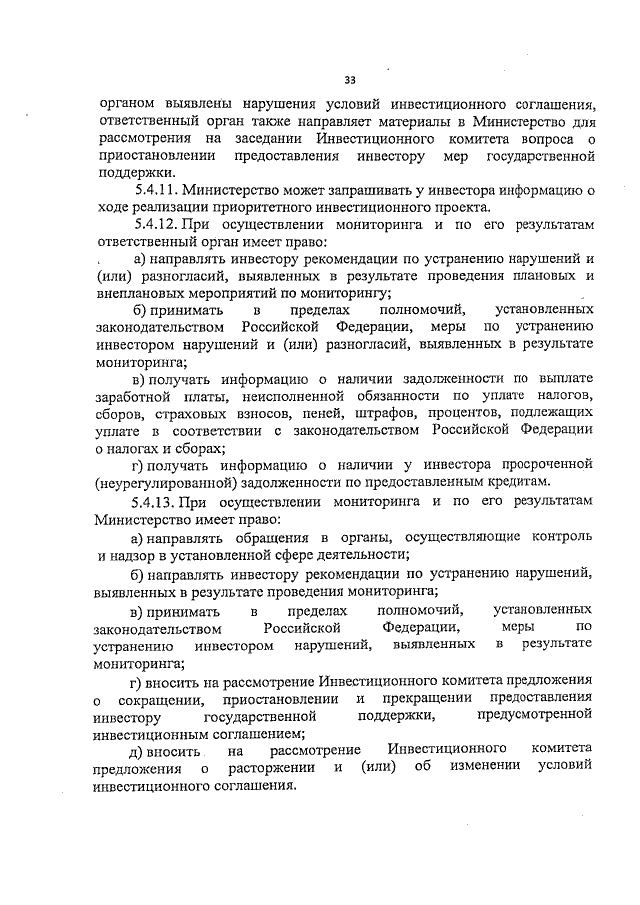 33

органом выявлены нарушения условий инвестиционного соглашения, ответственный орган также направляет материалы в Министерство для рассмотрения на заседании Инвестиционного комитета вопроса о приостановлении предоставления инвестору мер государственной поддержки.

5.4.11. Министерство может запрашивать у инвестора информацию о ходе реализации приоритетного инвестиционного проекта.

5.4.12. При осуществлении мониторинга и по его результатам ответственный орган имеет право:

а) направлять инвестору рекомендации по устранению нарушений и (или) разногласий, выявленных в результате проведения плановых и внеплановых мероприятий по мониторингу;

б) принимать в пределах полномочий, установленных законодательством Российской Федерации, меры по устранению инвестором нарушений и (или) разногласий, выявленных в результате мониторинга;

в) получать информацию о наличии задолженности по выплате заработной платы, неисполненной обязанности по уплате налогов, сборов, страховых взносов, пеней, штрафов, процентов, подлежащих уплате в соответствии с законодательством Российской Федерации о налогах и сборах;

г) получать информацию о наличии у инвестора просроченной (неурегулированной) задолженности по предоставленным кредитам.

5.4.13. При осуществлении мониторинга и по его результатам Министерство имеет право:

а) направлять обращения в органы, осуществляющие контроль и надзор в установленной сфере деятельности;

б) направлять инвестору рекомендации по устранению нарушений, выявленных в результате проведения мониторинга;

в) принимать в пределах полномочий, установленных законодательством Российской Федерации, меры по устранению инвестором нарушений, выявленных в результате мониторинга;

г) вносить на рассмотрение Инвестиционного комитета предложения о сокращении, приостановлении и прекращении предоставления инвестору государственной поддержки, предусмотренной инвестиционным соглашением;

д) вносить на рассмотрение Инвестиционного комитета предложения о расторжении и (или) об изменении условий инвестиционного соглашения.